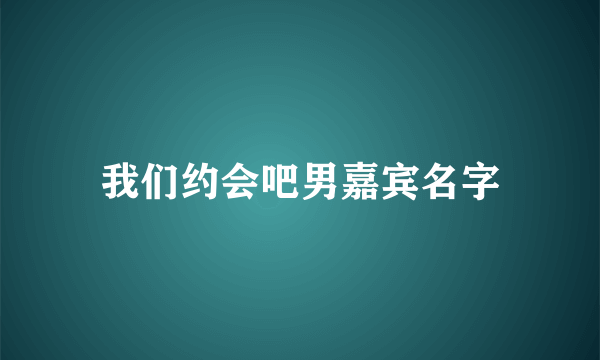 我们约会吧男嘉宾名字